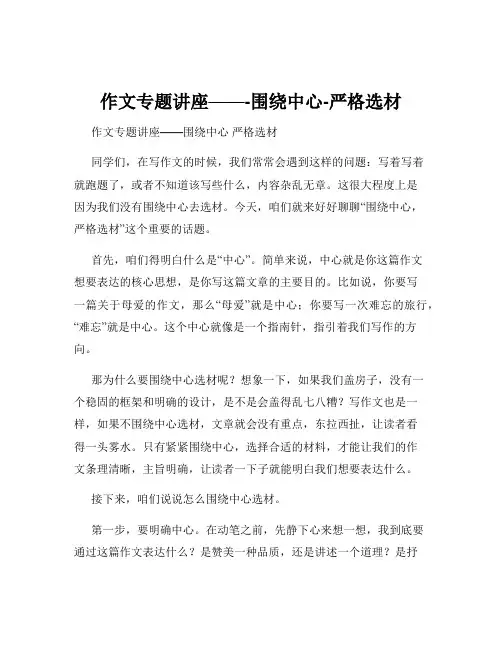 作文专题讲座——-围绕中心-严格选材

作文专题讲座——围绕中心 严格选材

同学们，在写作文的时候，我们常常会遇到这样的问题：写着写着就跑题了，或者不知道该写些什么，内容杂乱无章。这很大程度上是因为我们没有围绕中心去选材。今天，咱们就来好好聊聊“围绕中心，严格选材”这个重要的话题。

首先，咱们得明白什么是“中心”。简单来说，中心就是你这篇作文想要表达的核心思想，是你写这篇文章的主要目的。比如说，你要写一篇关于母爱的作文，那么“母爱”就是中心；你要写一次难忘的旅行，“难忘”就是中心。这个中心就像是一个指南针，指引着我们写作的方向。

那为什么要围绕中心选材呢？想象一下，如果我们盖房子，没有一个稳固的框架和明确的设计，是不是会盖得乱七八糟？写作文也是一样，如果不围绕中心选材，文章就会没有重点，东拉西扯，让读者看得一头雾水。只有紧紧围绕中心，选择合适的材料，才能让我们的作文条理清晰，主旨明确，让读者一下子就能明白我们想要表达什么。

接下来，咱们说说怎么围绕中心选材。

第一步，要明确中心。在动笔之前，先静下心来想一想，我到底要通过这篇作文表达什么？是赞美一种品质，还是讲述一个道理？是抒